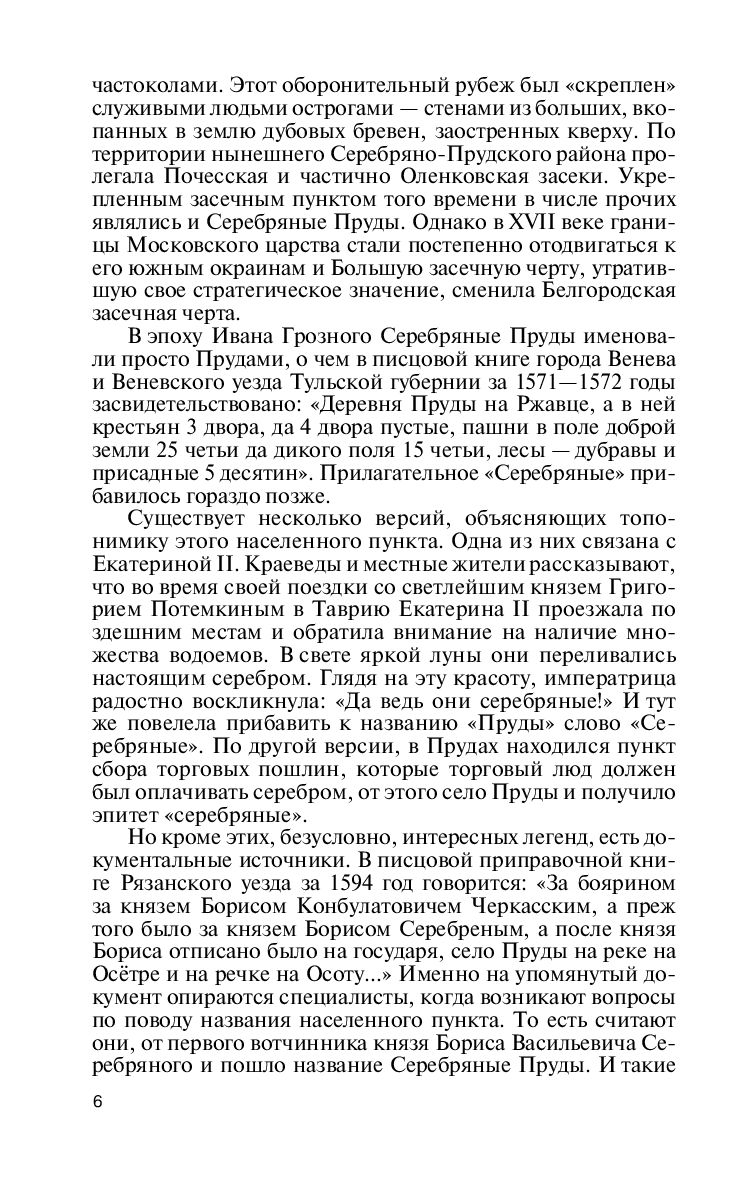 частоколами. Этот оборонительный рубеж был «скреплен» служивыми людьми острогами — стенами из больших, вкопанных в землю дубовых бревен, заостренных кверху. По территории нынешнего Серебряно-Прудского района пролегала Почесская и частично Оленковская засеки. Укрепленным засечным пунктом того времени в числе прочих являлись и Серебряные Пруды. Однако в XVII веке границы Московского царства стали постепенно отодвигаться к его южным окраинам и Большую засечную черту, утратившую свое стратегическое значение, сменила Белгородская засечная черта.

В эпоху Ивана Грозного Серебряные Пруды именовали просто Прудами, о чем в писцовой книге города Венева и Веневского уезда Тульской губернии за 1571—1572 годы засвидетельствовано: «Деревня Пруды на Ржавце, а в ней крестьян 3 двора, да 4 двора пустые, пашни в поле доброй земли 25 четьи да дикого поля 15 четьи, лесы — дубравы и присадные 5 десятин». Прилагательное «Серебряные» прибавилось гораздо позже.

Существует несколько версий, объясняющих топонимику этого населенного пункта. Одна из них связана с Екатериной II. Краеведы и местные жители рассказывают, что во время своей поездки со светлейшим князем Григорием Потемкиным в Таврию Екатерина II проезжала по здешним местам и обратила внимание на наличие множества водоемов. В свете яркой луны они переливались настоящим серебром. Глядя на эту красоту, императрица радостно воскликнула: «Да ведь они серебряные!» И тут же повелела прибавить к названию «Пруды» слово «Серебряные». По другой версии, в Прудах находился пункт сбора торговых пошлин, которые торговый люд должен был оплачивать серебром, от этого село Пруды и получило эпитет «серебряные».

Но кроме этих, безусловно, интересных легенд, есть документальные источники. В писцовой приправочной книге Рязанского уезда за 1594 год говорится: «За боярином за князем Борисом Конбулатовичем Черкасским, а преж того было за князем Борисом Серебреным, а после князя Бориса отписано было на государя, село Пруды на реке на Осётре и на речке на Осоту...» Именно на упомянутый документ опираются специалисты, когда возникают вопросы по поводу названия населенного пункта. То есть считают они, от первого вотчинника князя Бориса Васильевича Серебряного и пошло название Серебряные Пруды. И такие

6